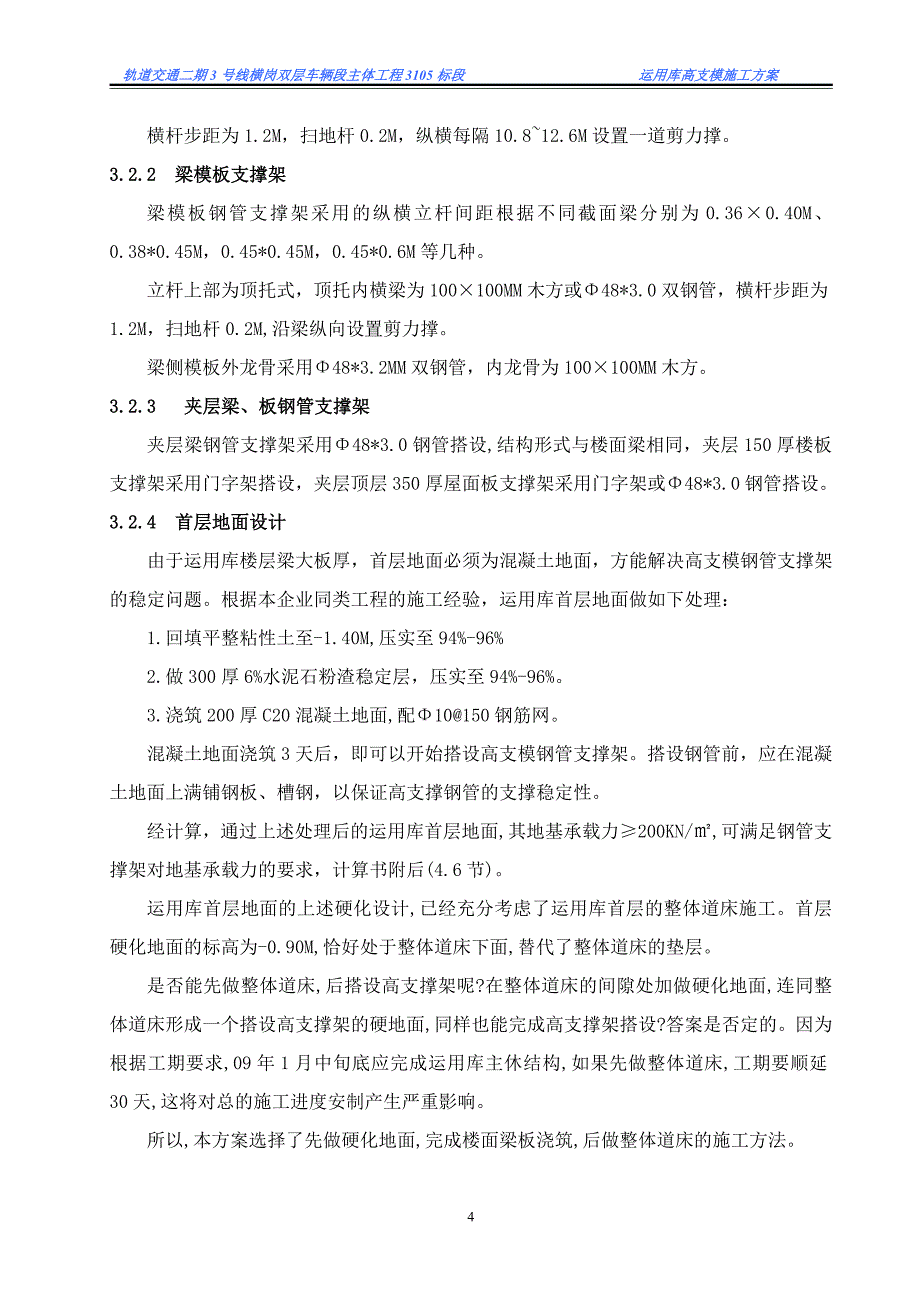 轨道交通二期3号线横岗双层车辆段主体工程3105标段　　运用库高支模施工方案

横杆步距为1.2M，扫地杆0.2M，纵横每隔10.8~12.6M设置一道剪力撑。

3.2.2　梁模板支撑架

梁模板钢管支撑架采用的纵横立杆间距根据不同截面梁分别为0.36×0.40M、0.38*0.45M，0.45*0.45M，0.45*0.6M等几种。

立杆上部为顶托式，顶托内横梁为100×100MM木方或Φ48*3.0双钢管，横杆步距为1.2M，扫地杆0.2M,沿梁纵向设置剪力撑。

梁侧模板外龙骨采用Φ48*3.2MM双钢管，内龙骨为100×100MM木方。

3.2.3　夹层梁、板钢管支撑架

夹层梁钢管支撑架采用Φ48*3.0钢管搭设,结构形式与楼面梁相同，夹层150厚楼板支撑架采用门字架搭设，夹层顶层350厚屋面板支撑架采用门字架或Φ48*3.0钢管搭设。

3.2.4　首层地面设计

由于运用库楼层梁大板厚，首层地面必须为混凝土地面，方能解决高支模钢管支撑架的稳定问题。根据本企业同类工程的施工经验，运用库首层地面做如下处理：

1.回填平整粘性土至-1.40M,压实至94%-96%

2.做300厚6%水泥石粉渣稳定层，压实至94%-96%。

3.浇筑200厚C20混凝土地面,配Φ10@150钢筋网。

混凝土地面浇筑3天后，即可以开始搭设高支模钢管支撑架。搭设钢管前，应在混凝土地面上满铺钢板、槽钢，以保证高支撑钢管的支撑稳定性。

经计算，通过上述处理后的运用库首层地面,其地基承载力≥200KN/㎡,可满足钢管支撑架对地基承载力的要求，计算书附后(4.6节)。

运用库首层地面的上述硬化设计,已经充分考虑了运用库首层的整体道床施工。首层硬化地面的标高为-0.90M,恰好处于整体道床下面,替代了整体道床的垫层。

是否能先做整体道床,后搭设高支撑架呢?在整体道床的间隙处加做硬化地面,连同整体道床形成一个搭设高支撑架的硬地面,同样也能完成高支撑架搭设?答案是否定的。因为根据工期要求，09年1月中旬底应完成运用库主休结构,如果先做整体道床,工期要顺延30天,这将对总的施工进度安制产生严重影响。

所以,本方案选择了先做硬化地面,完成楼面梁板浇筑,后做整体道床的施工方法。

4